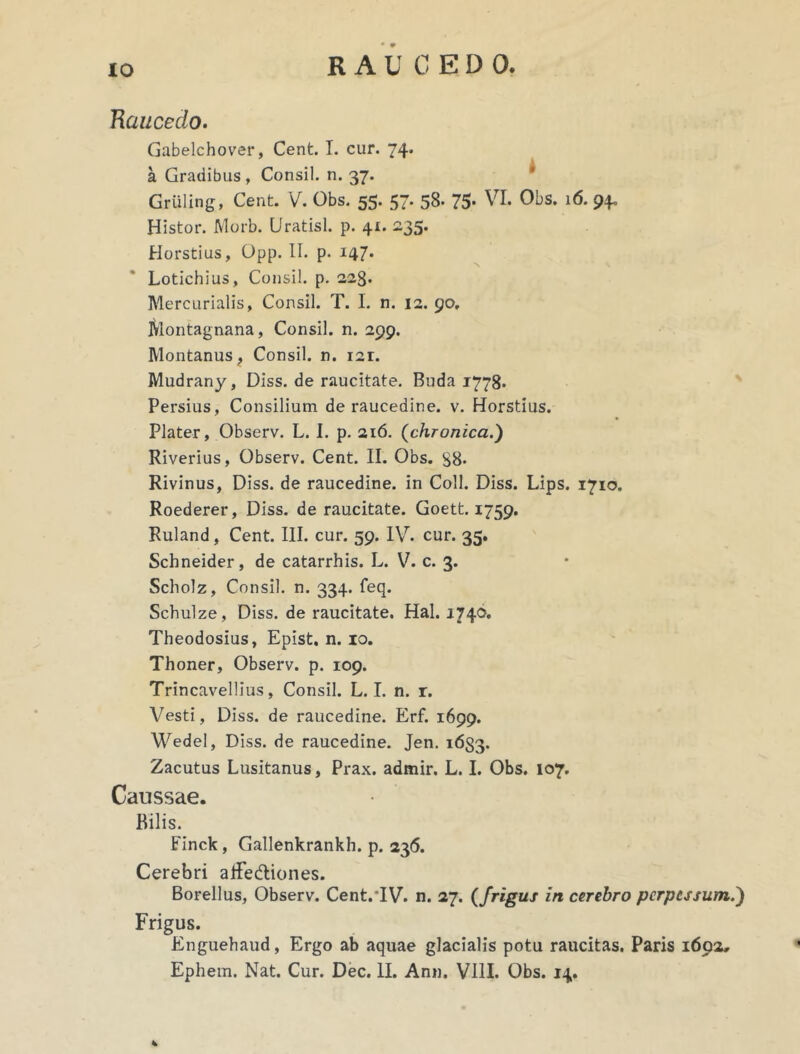 10 RAUCEDO.

Raucedo.

Gabelchover, Cent. I. cur. 74.
à Gradibus, Consil. n. 37.
Grüling, Cent. V. Obs. 55. 57. 58. 75. VI. Obs. 16. 94.
Histor. Morb. Uratisl. p. 41. 235.
Horstius, Opp. II. p. 147.
Lotichius, Consil. p. 228.
Mercurialis, Consil. T. I. n. 12. 90.
Montagnana, Consil. n. 299.
Montanus, Consil. n. 121.
Mudrany, Diss. de raucitate. Buda 1778.
Persius, Consilium de raucedine. v. Horstius.
Plater, Observ. L. I. p. 216. (chronica.)
Riverius, Observ. Cent. II. Obs. 88.
Rivinus, Diss. de raucedine. in Coll. Diss. Lips. 1710.
Roederer, Diss. de raucitate. Goett. 1759.
Ruland, Cent. III. cur. 59. IV. cur. 35.
Schneider, de catarrhis. L. V. c. 3.
Scholz, Consil. n. 334. feq.
Schulze, Diss. de raucitate. Hal. 1740.
Theodosius, Epist. n. 10.
Thoner, Observ. p. 109.
Trincavellius, Consil. L. I. n. 1.
Vesti, Diss. de raucedine. Erf. 1699.
Wedel, Diss. de raucedine. Jen. 1683.
Zacutus Lusitanus, Prax. admir. L. I. Obs. 107.

Caussae.

Bilis.
Finck, Gallenkrankh. p. 236.

Cerebri affectiones.
Borellus, Observ. Cent. IV. n. 27. (frigus in cerebro perpessum.)

Frigus.
Enguehaud, Ergo ab aquae glacialis potu raucitas. Paris 1692.
Ephem. Nat. Cur. Dec. II. Ann. VIII. Obs. 14.